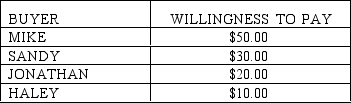 | BUYER | WILLINGNESS TO PAY |
|---|---|
| MIKE | \$50.00 |
| SANDY | \$30.00 |
| JONATHAN | \$20.00 |
| HALEY | \$10.00 |